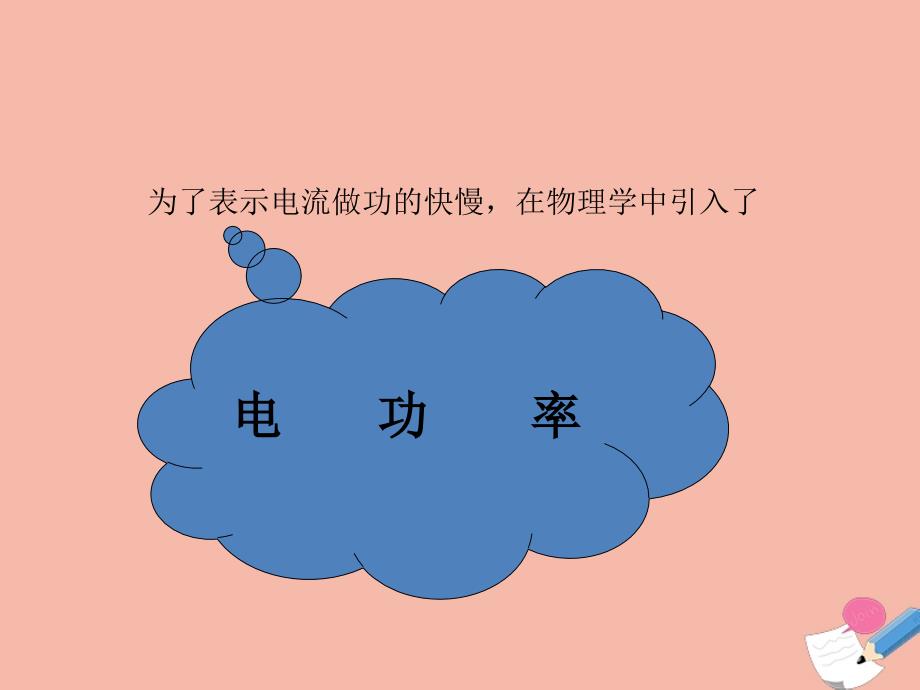 为了表示电流做功的快慢，在物理学中引入了

电　功　率